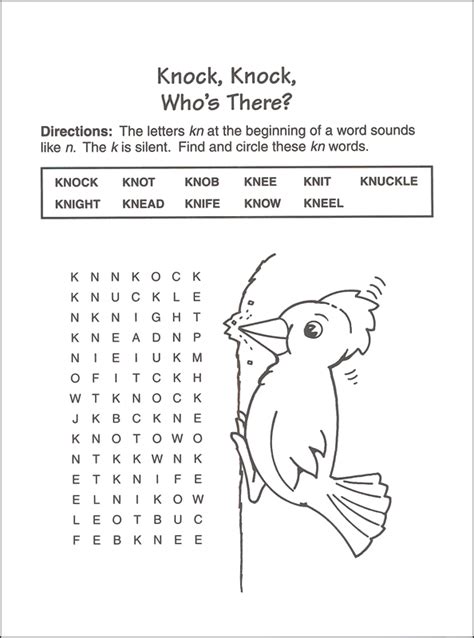 Knock, Knock,
Who's There?

**Directions:** The letters *kn* at the beginning of a word sounds like *n*. The *k* is silent. Find and circle these *kn* words.

| KNOCK | KNOT | KNOB | KNEE | KNIT | KNUCKLE |
|---|---|---|---|---|---|
| KNIGHT | KNEAD | KNIFE | KNOW | KNEEL | |

K N N K O C K
K N U C K L E
N K N I G H T
K N E A D N P
N I E I U K M
O F I T C K H
W T K N O C K
J K B C K N E
K N O T O W O
N T K K W N K
E T K N I F E
E L N I K O W
L E O T B U C
F E B K N E E